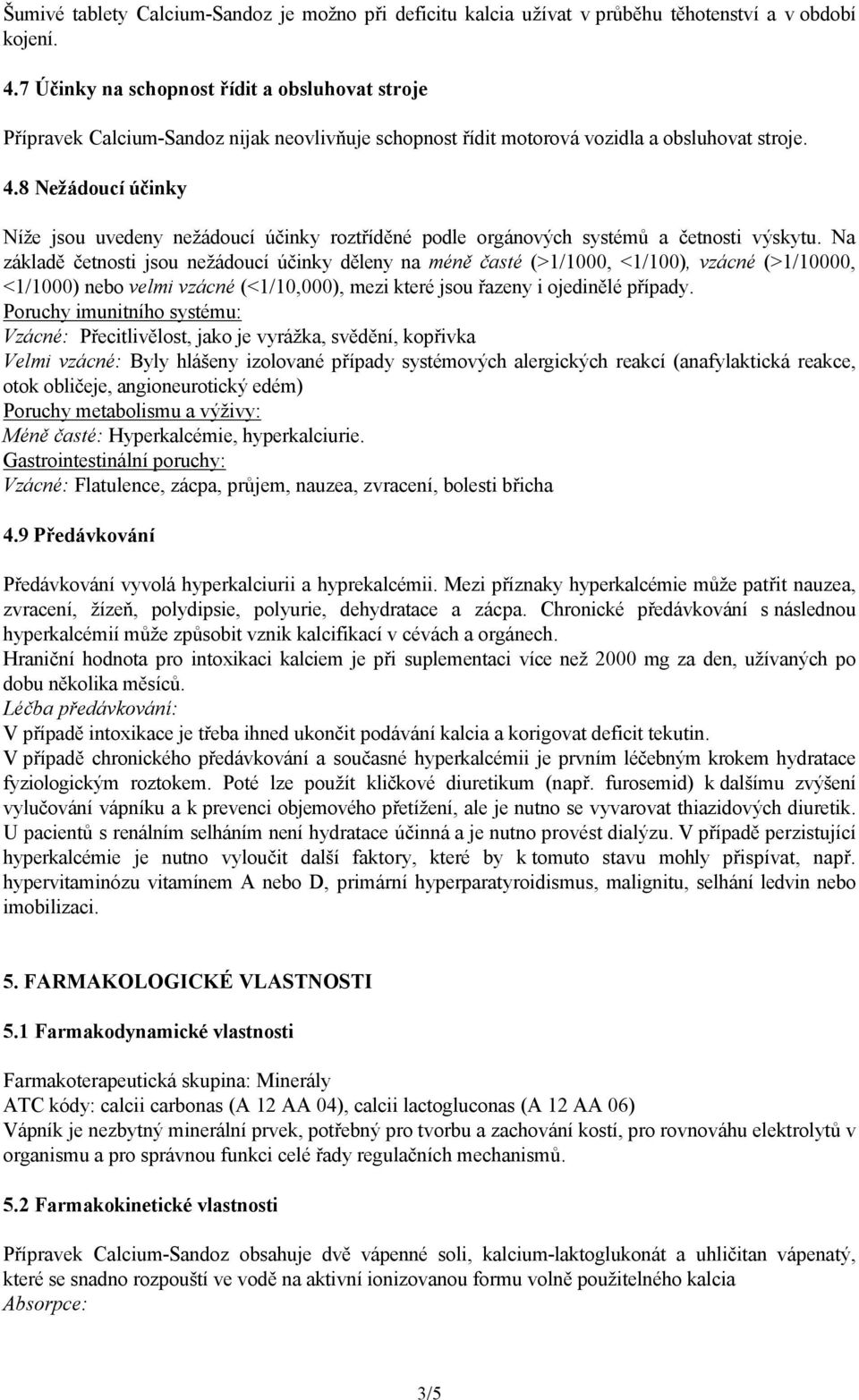 Šumivé tablety Calcium-Sandoz je možno při deficitu kalcia užívat v průběhu těhotenství a v období kojení.

4.7 Účinky na schopnost řídit a obsluhovat stroje

Přípravek Calcium-Sandoz nijak neovlivňuje schopnost řídit motorová vozidla a obsluhovat stroje.

4.8 Nežádoucí účinky

Níže jsou uvedeny nežádoucí účinky roztříděné podle orgánových systémů a četnosti výskytu. Na základě četnosti jsou nežádoucí účinky děleny na méně časté (>1/1000, <1/100), vzácné (>1/10000, <1/1000) nebo velmi vzácné (<1/10,000), mezi které jsou řazeny i ojedinělé případy.
Poruchy imunitního systému:
Vzácné: Přecitlivělost, jako je vyrážka, svědění, kopřivka
Velmi vzácné: Byly hlášeny izolované případy systémových alergických reakcí (anafylaktická reakce, otok obličeje, angioneurotický edém)
Poruchy metabolismu a výživy:
Méně časté: Hyperkalcémie, hyperkalciurie.
Gastrointestinální poruchy:
Vzácné: Flatulence, zácpa, průjem, nauzea, zvracení, bolesti břicha

4.9 Předávkování

Předávkování vyvolá hyperkalciurii a hyprekalcémii. Mezi příznaky hyperkalcémie může patřit nauzea, zvracení, žízeň, polydipsie, polyurie, dehydratace a zácpa. Chronické předávkování s následnou hyperkalcémií může způsobit vznik kalcifikací v cévách a orgánech.
Hraniční hodnota pro intoxikaci kalciem je při suplementaci více než 2000 mg za den, užívaných po dobu několika měsíců.
Léčba předávkování:
V případě intoxikace je třeba ihned ukončit podávání kalcia a korigovat deficit tekutin.
V případě chronického předávkování a současné hyperkalcémii je prvním léčebným krokem hydratace fyziologickým roztokem. Poté lze použít kličkové diuretikum (např. furosemid) k dalšímu zvýšení vylučování vápníku a k prevenci objemového přetížení, ale je nutno se vyvarovat thiazidových diuretik. U pacientů s renálním selháním není hydratace účinná a je nutno provést dialýzu. V případě perzistující hyperkalcémie je nutno vyloučit další faktory, které by k tomuto stavu mohly přispívat, např. hypervitaminózu vitamínem A nebo D, primární hyperparatyroidismus, malignitu, selhání ledvin nebo imobilizaci.

5. FARMAKOLOGICKÉ VLASTNOSTI

5.1 Farmakodynamické vlastnosti

Farmakoterapeutická skupina: Minerály
ATC kódy: calcii carbonas (A 12 AA 04), calcii lactogluconas (A 12 AA 06)
Vápník je nezbytný minerální prvek, potřebný pro tvorbu a zachování kostí, pro rovnováhu elektrolytů v organismu a pro správnou funkci celé řady regulačních mechanismů.

5.2 Farmakokinetické vlastnosti

Přípravek Calcium-Sandoz obsahuje dvě vápenné soli, kalcium-laktoglukonát a uhličitan vápenatý, které se snadno rozpouští ve vodě na aktivní ionizovanou formu volně použitelného kalcia
Absorpce:

3/5